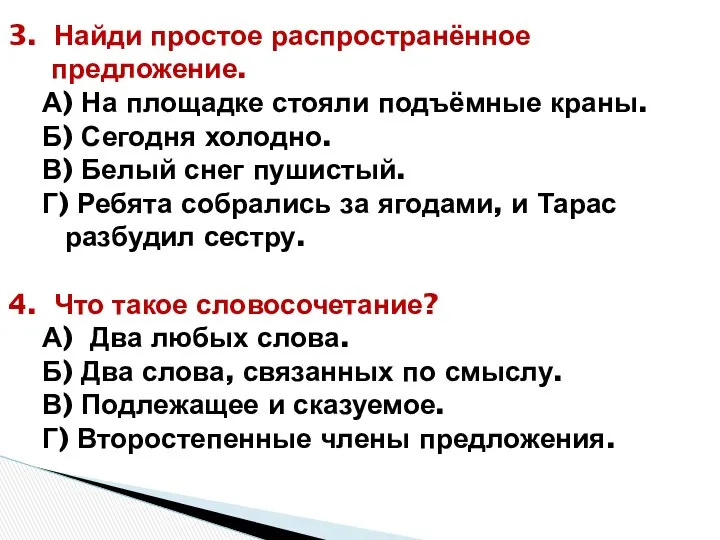 3. Найди простое распространённое предложение.
А) На площадке стояли подъёмные краны.
Б) Сегодня холодно.
В) Белый снег пушистый.
Г) Ребята собрались за ягодами, и Тарас разбудил сестру.

4. Что такое словосочетание?
А) Два любых слова.
Б) Два слова, связанных по смыслу.
В) Подлежащее и сказуемое.
Г) Второстепенные члены предложения.